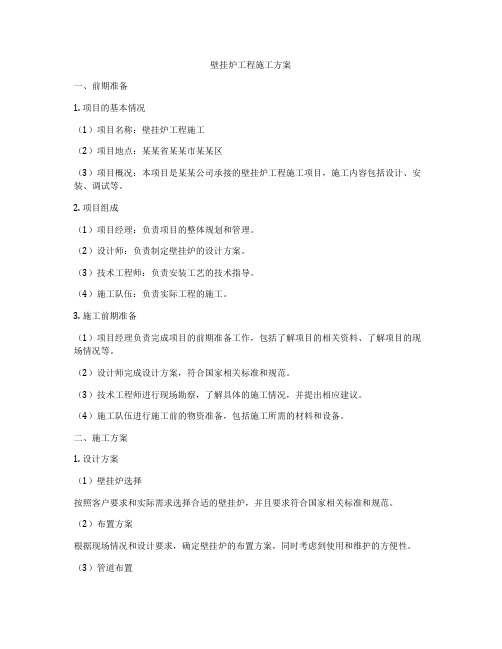 壁挂炉工程施工方案

一、前期准备

1. 项目的基本情况

（1）项目名称：壁挂炉工程施工

（2）项目地点：某某省某某市某某区

（3）项目概况：本项目是某某公司承接的壁挂炉工程施工项目，施工内容包括设计、安装、调试等。

2. 项目组成

（1）项目经理：负责项目的整体规划和管理。

（2）设计师：负责制定壁挂炉的设计方案。

（3）技术工程师：负责安装工艺的技术指导。

（4）施工队伍：负责实际工程的施工。

3. 施工前期准备

（1）项目经理负责完成项目的前期准备工作，包括了解项目的相关资料、了解项目的现场情况等。

（2）设计师完成设计方案，符合国家相关标准和规范。

（3）技术工程师进行现场勘察，了解具体的施工情况，并提出相应建议。

（4）施工队伍进行施工前的物资准备，包括施工所需的材料和设备。

二、施工方案

1. 设计方案

（1）壁挂炉选择

按照客户要求和实际需求选择合适的壁挂炉，并且要求符合国家相关标准和规范。

（2）布置方案

根据现场情况和设计要求，确定壁挂炉的布置方案，同时考虑到使用和维护的方便性。

（3）管道布置